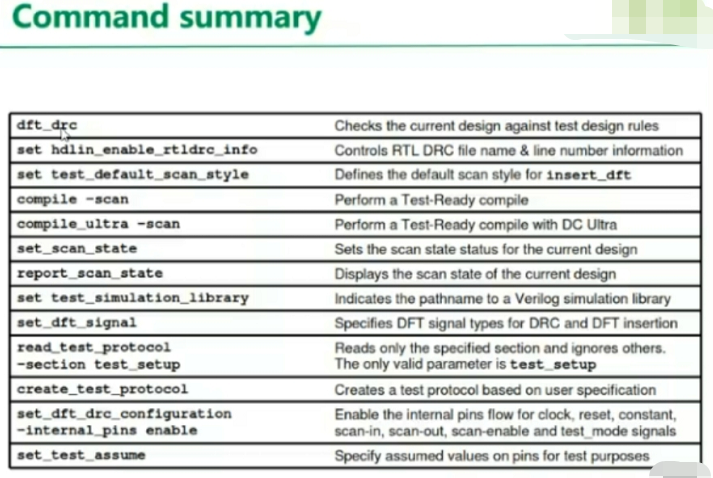 Command summary

| | |
|---|---|
| dft_drc | Checks the current design against test design rules |
| set hdlin_enable_rtldrc_info | Controls RTL DRC file name & line number information |
| set test_default_scan_style | Defines the default scan style for insert_dft |
| compile -scan | Perform a Test-Ready compile |
| compile_ultra -scan | Perform a Test-Ready compile with DC Ultra |
| set_scan_state | Sets the scan state status for the current design |
| report_scan_state | Displays the scan state of the current design |
| set test_simulation_library | Indicates the pathname to a Verilog simulation library |
| set_dft_signal | Specifies DFT signal types for DRC and DFT insertion |
| read_test_protocol -section test_setup | Reads only the specified section and ignores others. The only valid parameter is test_setup |
| create_test_protocol | Creates a test protocol based on user specification |
| set_dft_drc_configuration -internal_pins enable | Enable the internal pins flow for clock, reset, constant, scan-in, scan-out, scan-enable and test_mode signals |
| set_test_assume | Specify assumed values on pins for test purposes |